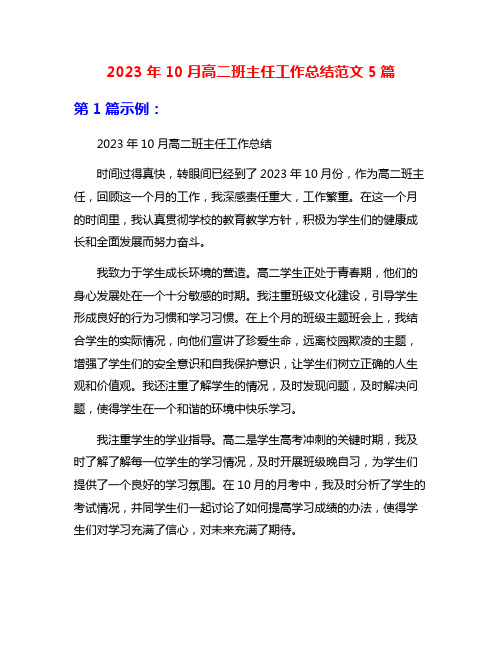 2023 年 10 月高二班主任工作总结范文 5 篇

第 1 篇示例：

2023 年 10 月高二班主任工作总结

时间过得真快，转眼间已经到了 2023 年 10 月份，作为高二班主任，回顾这一个月的工作，我深感责任重大，工作繁重。在这一个月的时间里，我认真贯彻学校的教育教学方针，积极为学生们的健康成长和全面发展而努力奋斗。

我致力于学生成长环境的营造。高二学生正处于青春期，他们的身心发展处在一个十分敏感的时期。我注重班级文化建设，引导学生形成良好的行为习惯和学习习惯。在上个月的班级主题班会上，我结合学生的实际情况，向他们宣讲了珍爱生命，远离校园欺凌的主题，增强了学生们的安全意识和自我保护意识，让学生们树立正确的人生观和价值观。我还注重了解学生的情况，及时发现问题，及时解决问题，使得学生在一个和谐的环境中快乐学习。

我注重学生的学业指导。高二是学生高考冲刺的关键时期，我及时了解了解每一位学生的学习情况，及时开展班级晚自习，为学生们提供了一个良好的学习氛围。在 10 月的月考中，我及时分析了学生的考试情况，并同学生们一起讨论了如何提高学习成绩的办法，使得学生们对学习充满了信心，对未来充满了期待。